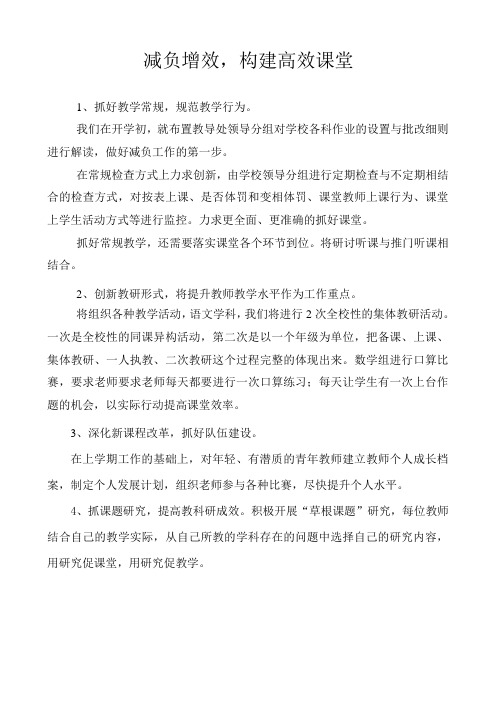 减负增效，构建高效课堂

1、抓好教学常规，规范教学行为。

我们在开学初，就布置教导处领导分组对学校各科作业的设置与批改细则进行解读，做好减负工作的第一步。

在常规检查方式上力求创新，由学校领导分组进行定期检查与不定期相结合的检查方式，对按表上课、是否体罚和变相体罚、课堂教师上课行为、课堂上学生活动方式等进行监控。力求更全面、更准确的抓好课堂。

抓好常规教学，还需要落实课堂各个环节到位。将研讨听课与推门听课相结合。

2、创新教研形式，将提升教师教学水平作为工作重点。

将组织各种教学活动，语文学科，我们将进行2次全校性的集体教研活动。一次是全校性的同课异构活动，第二次是以一个年级为单位，把备课、上课、集体教研、一人执教、二次教研这个过程完整的体现出来。数学组进行口算比赛，要求老师要求老师每天都要进行一次口算练习；每天让学生有一次上台作题的机会，以实际行动提高课堂效率。

3、深化新课程改革，抓好队伍建设。

在上学期工作的基础上，对年轻、有潜质的青年教师建立教师个人成长档案，制定个人发展计划，组织老师参与各种比赛，尽快提升个人水平。

4、抓课题研究，提高教科研成效。积极开展“草根课题”研究，每位教师结合自己的教学实际，从自己所教的学科存在的问题中选择自己的研究内容，用研究促课堂，用研究促教学。